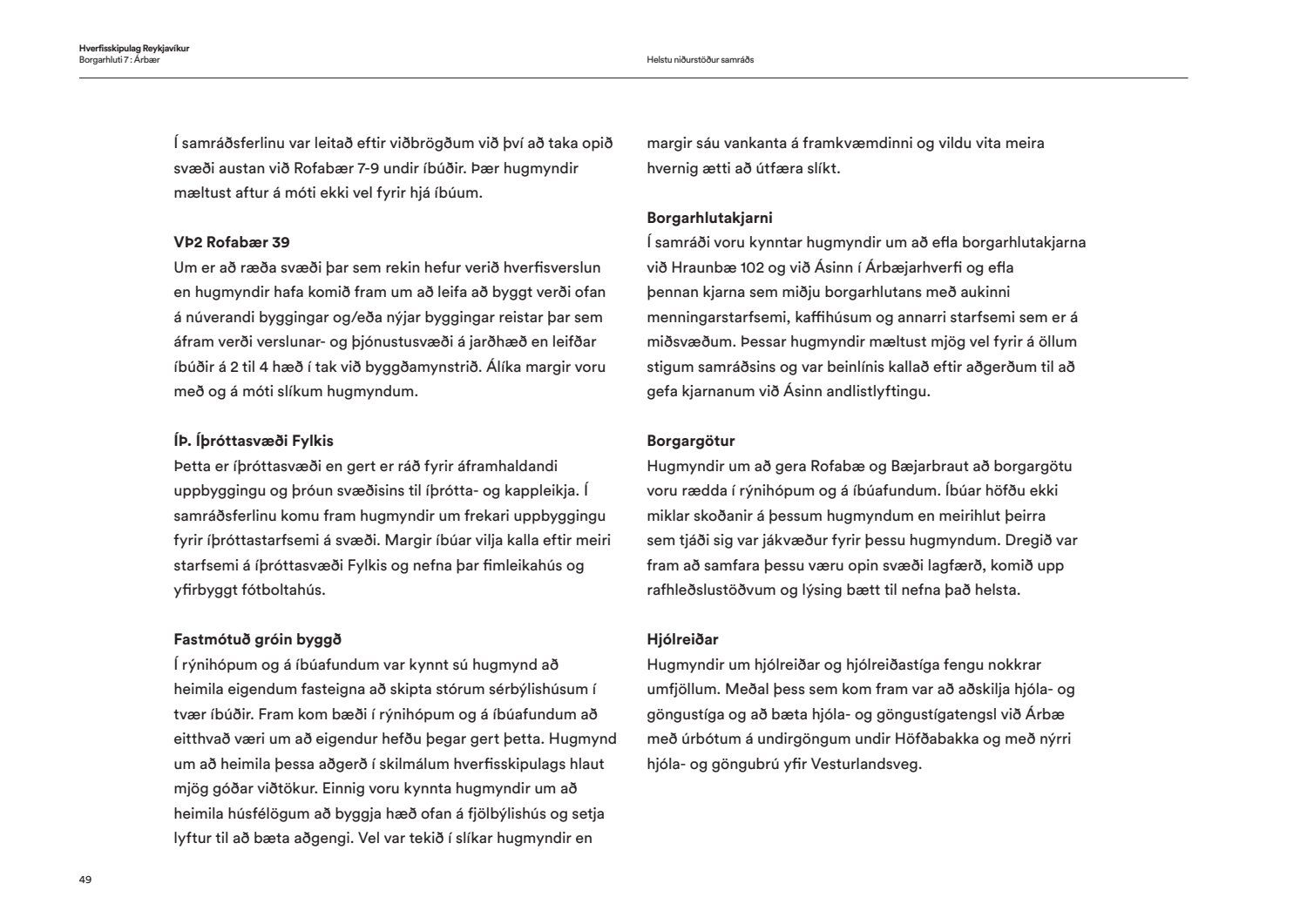 Hverfisskipulag Reykjavíkur
Borgarhluti 7 : Árbær

Helstu niðurstöður samráðs

Í samráðsferlinu var leitað eftir viðbrögðum við því að taka opið svæði austan við Rofabær 7-9 undir íbúðir. Þær hugmyndir mæltust aftur á móti ekki vel fyrir hjá íbúum.

VÞ2 Rofabær 39
Um er að ræða svæði þar sem rekin hefur verið hverfisverslun en hugmyndir hafa komið fram um að leifa að byggt verði ofan á núverandi byggingar og/eða nýjar byggingar reistar þar sem áfram verði verslunar- og þjónustusvæði á jarðhæð en leifðar íbúðir á 2 til 4 hæð í tak við byggðamynstrið. Álíka margir voru með og á móti slíkum hugmyndum.

ÍÞ. Íþróttasvæði Fylkis
Þetta er íþróttasvæði en gert er ráð fyrir áframhaldandi uppbyggingu og þróun svæðisins til íþrótta- og kappleikja. Í samráðsferlinu komu fram hugmyndir um frekari uppbyggingu fyrir íþróttastarfsemi á svæði. Margir íbúar vilja kalla eftir meiri starfsemi á íþróttasvæði Fylkis og nefna þar fimleikahús og yfirbyggt fótboltahús.

Fastmótuð gróin byggð
Í rýnihópum og á íbúafundum var kynnt sú hugmynd að heimila eigendum fasteigna að skipta stórum sérbýlishúsum í tvær íbúðir. Fram kom bæði í rýnihópum og á íbúafundum að eitthvað væri um að eigendur hefðu þegar gert þetta. Hugmynd um að heimila þessa aðgerð í skilmálum hverfisskipulags hlaut mjög góðar viðtökur. Einnig voru kynnta hugmyndir um að heimila húsfélögum að byggja hæð ofan á fjölbýlishús og setja lyftur til að bæta aðgengi. Vel var tekið í slíkar hugmyndir en margir sáu vankanta á framkvæmdinni og vildu vita meira hvernig ætti að útfæra slíkt.

Borgarhlutakjarni
Í samráði voru kynntar hugmyndir um að efla borgarhlutakjarna við Hraunbæ 102 og við Ásinn í Árbæjarhverfi og efla þennan kjarna sem miðju borgarhlutans með aukinni menningarstarfsemi, kaffihúsum og annarri starfsemi sem er á miðsvæðum. Þessar hugmyndir mæltust mjög vel fyrir á öllum stigum samráðsins og var beinlínis kallað eftir aðgerðum til að gefa kjarnanum við Ásinn andlistlyftingu.

Borgargötur
Hugmyndir um að gera Rofabæ og Bæjarbraut að borgargötu voru rædda í rýnihópum og á íbúafundum. Íbúar höfðu ekki miklar skoðanir á þessum hugmyndum en meirihlut þeirra sem tjáði sig var jákvæður fyrir þessu hugmyndum. Dregið var fram að samfara þessu væru opin svæði lagfærð, komið upp rafhleðslustöðvum og lýsing bætt til nefna það helsta.

Hjólreiðar
Hugmyndir um hjólreiðar og hjólreiðastíga fengu nokkrar umfjöllum. Meðal þess sem kom fram var að aðskilja hjóla- og göngustíga og að bæta hjóla- og göngustígatengsl við Árbæ með úrbótum á undirgöngum undir Höfðabakka og með nýrri hjóla- og göngubrú yfir Vesturlandsveg.

49